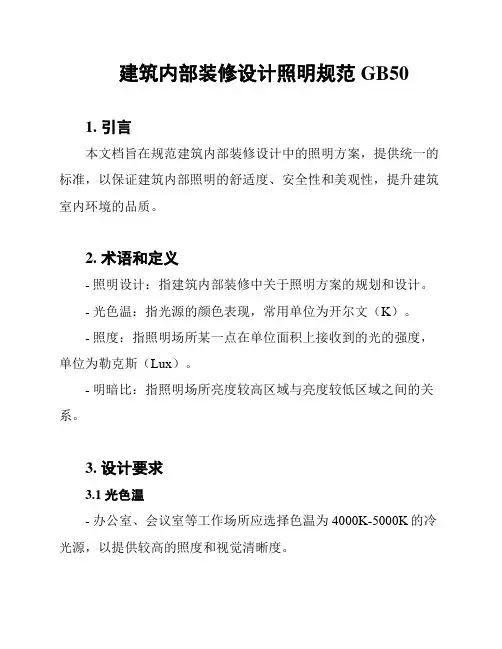 建筑内部装修设计照明规范 GB50

1. 引言

本文档旨在规范建筑内部装修设计中的照明方案，提供统一的标准，以保证建筑内部照明的舒适度、安全性和美观性，提升建筑室内环境的品质。

2. 术语和定义

- 照明设计：指建筑内部装修中关于照明方案的规划和设计。

- 光色温：指光源的颜色表现，常用单位为开尔文（K）。

- 照度：指照明场所某一点在单位面积上接收到的光的强度，单位为勒克斯（Lux）。

- 明暗比：指照明场所亮度较高区域与亮度较低区域之间的关系。

3. 设计要求

3.1 光色温

- 办公室、会议室等工作场所应选择色温为 4000K-5000K 的冷光源，以提供较高的照度和视觉清晰度。